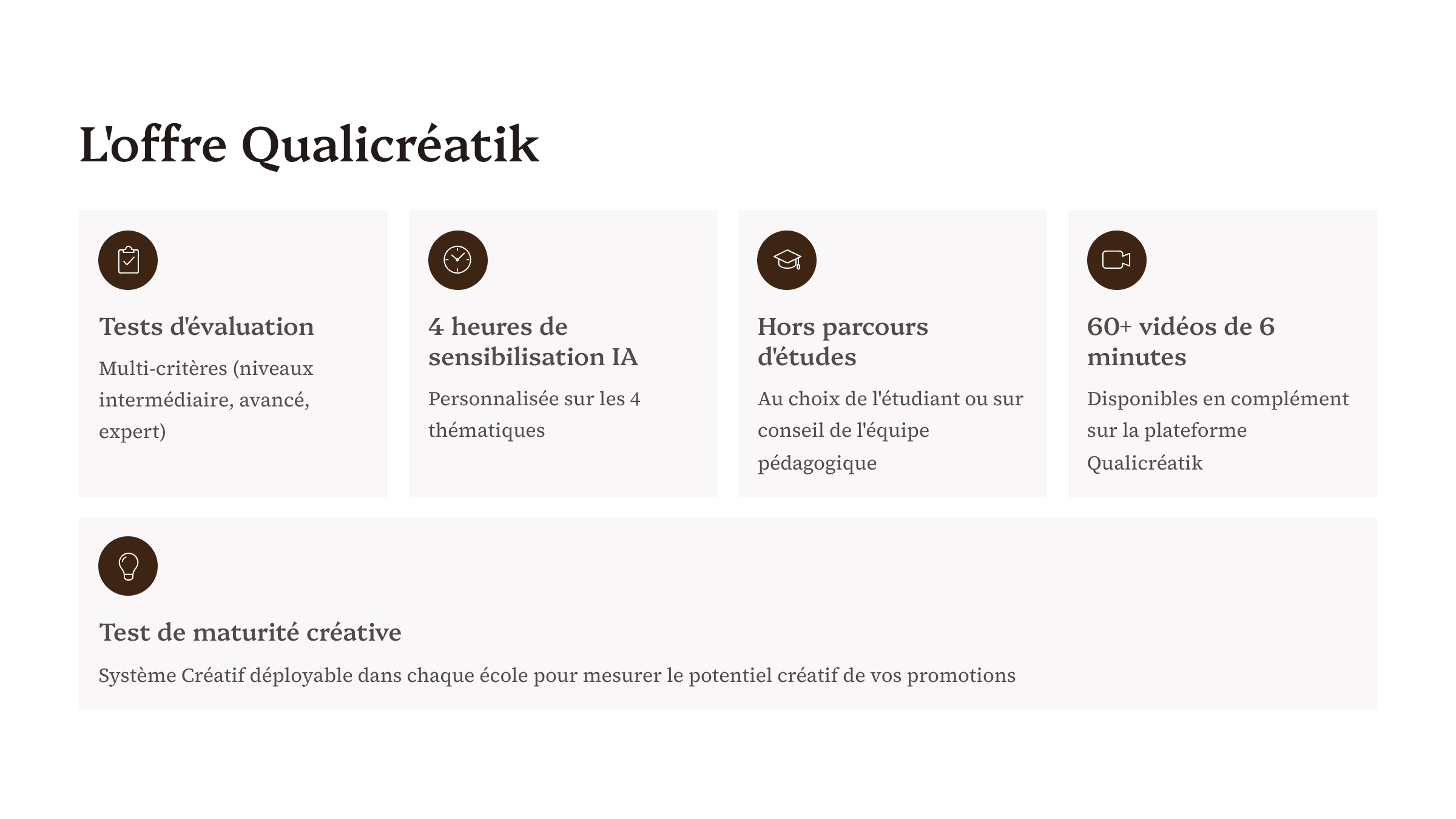 L'offre Qualicréatik

Tests d'évaluation

Multi-critères (niveaux intermédiaire, avancé, expert)

4 heures de sensibilisation IA

Personnalisée sur les 4 thématiques

Hors parcours d'études

Au choix de l'étudiant ou sur conseil de l'équipe pédagogique

60+ vidéos de 6 minutes

Disponibles en complément sur la plateforme Qualicréatik

Test de maturité créative

Système Créatif déployable dans chaque école pour mesurer le potentiel créatif de vos promotions